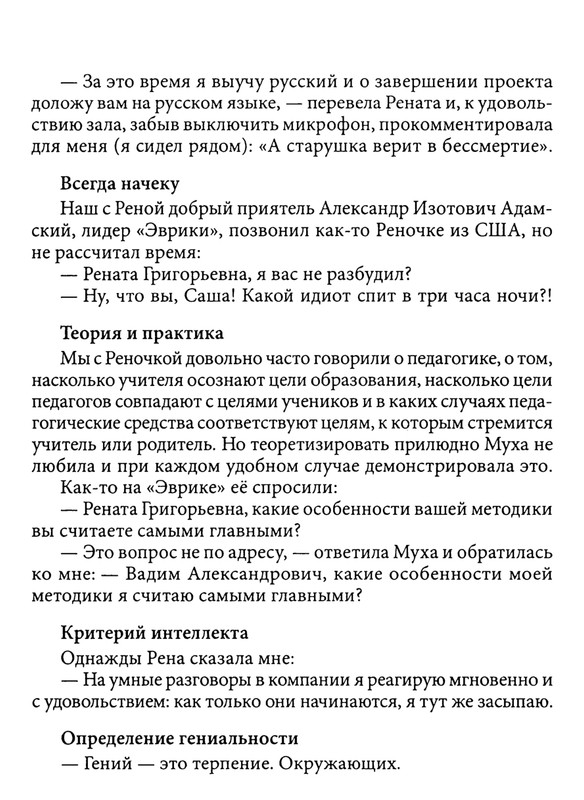 — За это время я выучу русский и о завершении проекта доложу вам на русском языке, — перевела Рената и, к удовольствию зала, забыв выключить микрофон, прокомментировала для меня (я сидел рядом): «А старушка верит в бессмертие».

Всегда начеку

Наш с Реной добрый приятель Александр Изотович Адамский, лидер «Эврики», позвонил как-то Реночке из США, но не рассчитал время:

— Рената Григорьевна, я вас не разбудил?

— Ну, что вы, Саша! Какой идиот спит в три часа ночи?!

Теория и практика

Мы с Реночкой довольно часто говорили о педагогике, о том, насколько учителя осознают цели образования, насколько цели педагогов совпадают с целями учеников и в каких случаях педагогические средства соответствуют целям, к которым стремится учитель или родитель. Но теоретизировать прилюдно Муха не любила и при каждом удобном случае демонстрировала это.

Как-то на «Эврике» её спросили:

— Рената Григорьевна, какие особенности вашей методики вы считаете самыми главными?

— Это вопрос не по адресу, — ответила Муха и обратилась ко мне: — Вадим Александрович, какие особенности моей методики я считаю самыми главными?

Критерий интеллекта

Однажды Рена сказала мне:

— На умные разговоры в компании я реагирую мгновенно и с удовольствием: как только они начинаются, я тут же засыпаю.

Определение гениальности

— Гений — это терпение. Окружающих.